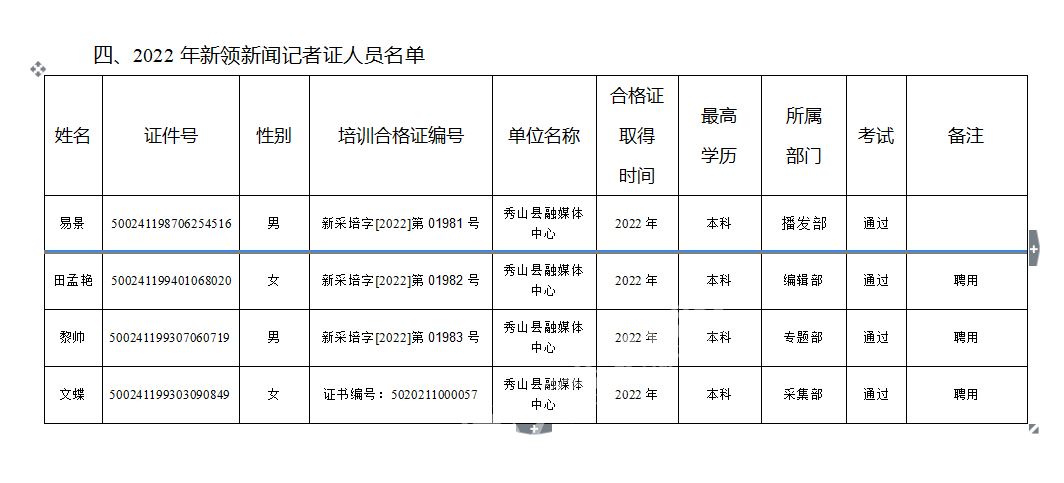 四、2022 年新领新闻记者证人员名单

| 姓名 | 证件号 | 性别 | 培训合格证编号 | 单位名称 | 合格证取得时间 | 最高学历 | 所属部门 | 考试 | 备注 |
|---|---|---|---|---|---|---|---|---|---|
| 易景 | 500241198706254516 | 男 | 新采培字[2022]第 01981 号 | 秀山县融媒体中心 | 2022 年 | 本科 | 播发部 | 通过 | |
| 田孟艳 | 500241199401068020 | 女 | 新采培字[2022]第 01982 号 | 秀山县融媒体中心 | 2022 年 | 本科 | 编辑部 | 通过 | 聘用 |
| 黎帅 | 500241199307060719 | 男 | 新采培字[2022]第 01983 号 | 秀山县融媒体中心 | 2022 年 | 本科 | 专题部 | 通过 | 聘用 |
| 文蝶 | 500241199303090849 | 女 | 证书编号：5020211000057 | 秀山县融媒体中心 | 2022 年 | 本科 | 采集部 | 通过 | 聘用 |